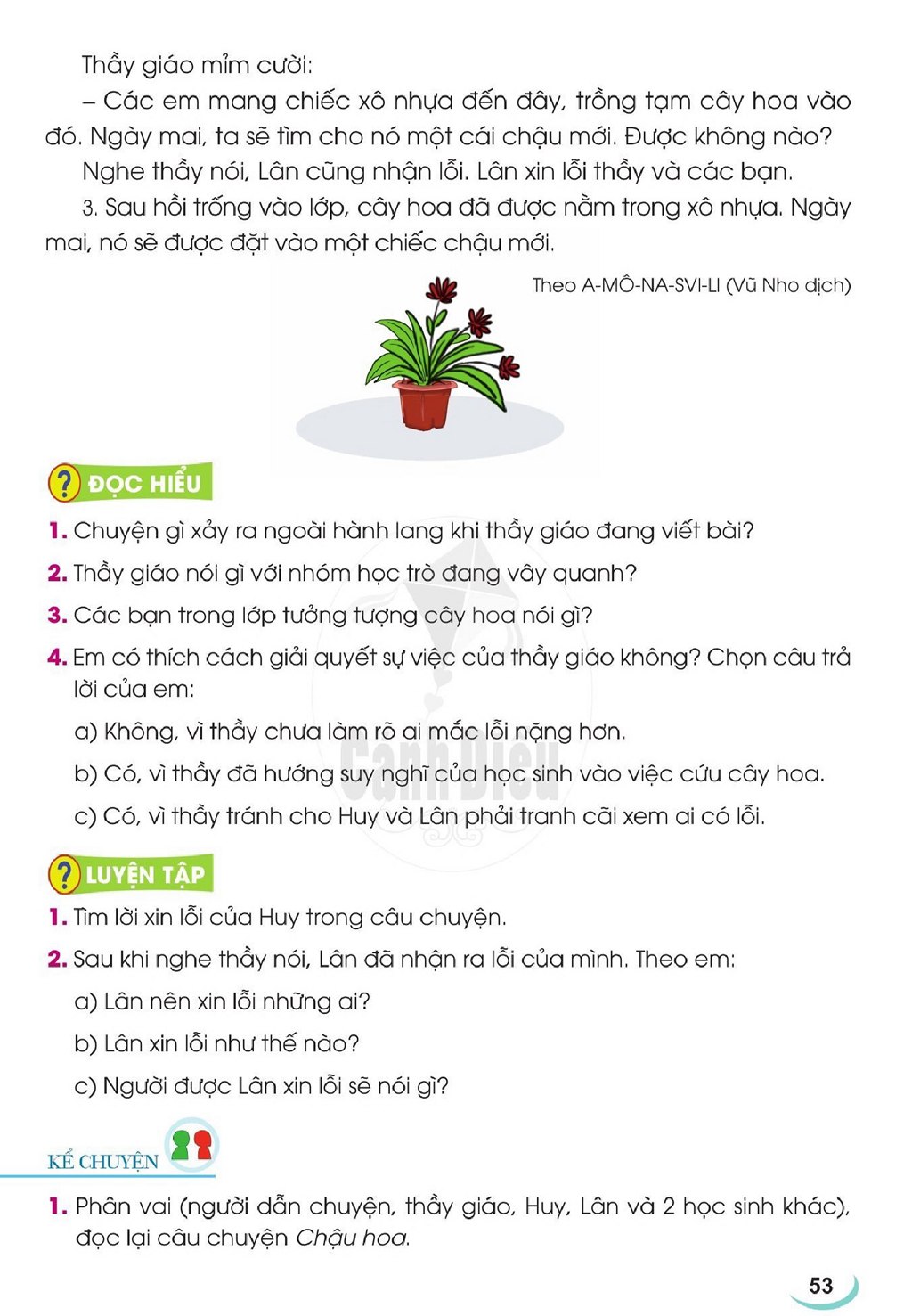 Thầy giáo mỉm cười:

– Các em mang chiếc xô nhựa đến đây, trồng tạm cây hoa vào đó. Ngày mai, ta sẽ tìm cho nó một cái chậu mới. Được không nào?

Nghe thầy nói, Lân cũng nhận lỗi. Lân xin lỗi thầy và các bạn.

3. Sau hồi trống vào lớp, cây hoa đã được nằm trong xô nhựa. Ngày mai, nó sẽ được đặt vào một chiếc chậu mới.

Theo A-MÔ-NA-SVI-LI (Vũ Nho dịch)

ĐỌC HIỂU

1. Chuyện gì xảy ra ngoài hành lang khi thầy giáo đang viết bài?

2. Thầy giáo nói gì với nhóm học trò đang vây quanh?

3. Các bạn trong lớp tưởng tượng cây hoa nói gì?

4. Em có thích cách giải quyết sự việc của thầy giáo không? Chọn câu trả lời của em:

a) Không, vì thầy chưa làm rõ ai mắc lỗi nặng hơn.

b) Có, vì thầy đã hướng suy nghĩ của học sinh vào việc cứu cây hoa.

c) Có, vì thầy tránh cho Huy và Lân phải tranh cãi xem ai có lỗi.

LUYỆN TẬP

1. Tìm lời xin lỗi của Huy trong câu chuyện.

2. Sau khi nghe thầy nói, Lân đã nhận ra lỗi của mình. Theo em:

a) Lân nên xin lỗi những ai?

b) Lân xin lỗi như thế nào?

c) Người được Lân xin lỗi sẽ nói gì?

KỂ CHUYỆN

1. Phân vai (người dẫn chuyện, thầy giáo, Huy, Lân và 2 học sinh khác), đọc lại câu chuyện Chậu hoa.

53

Cánh Diều